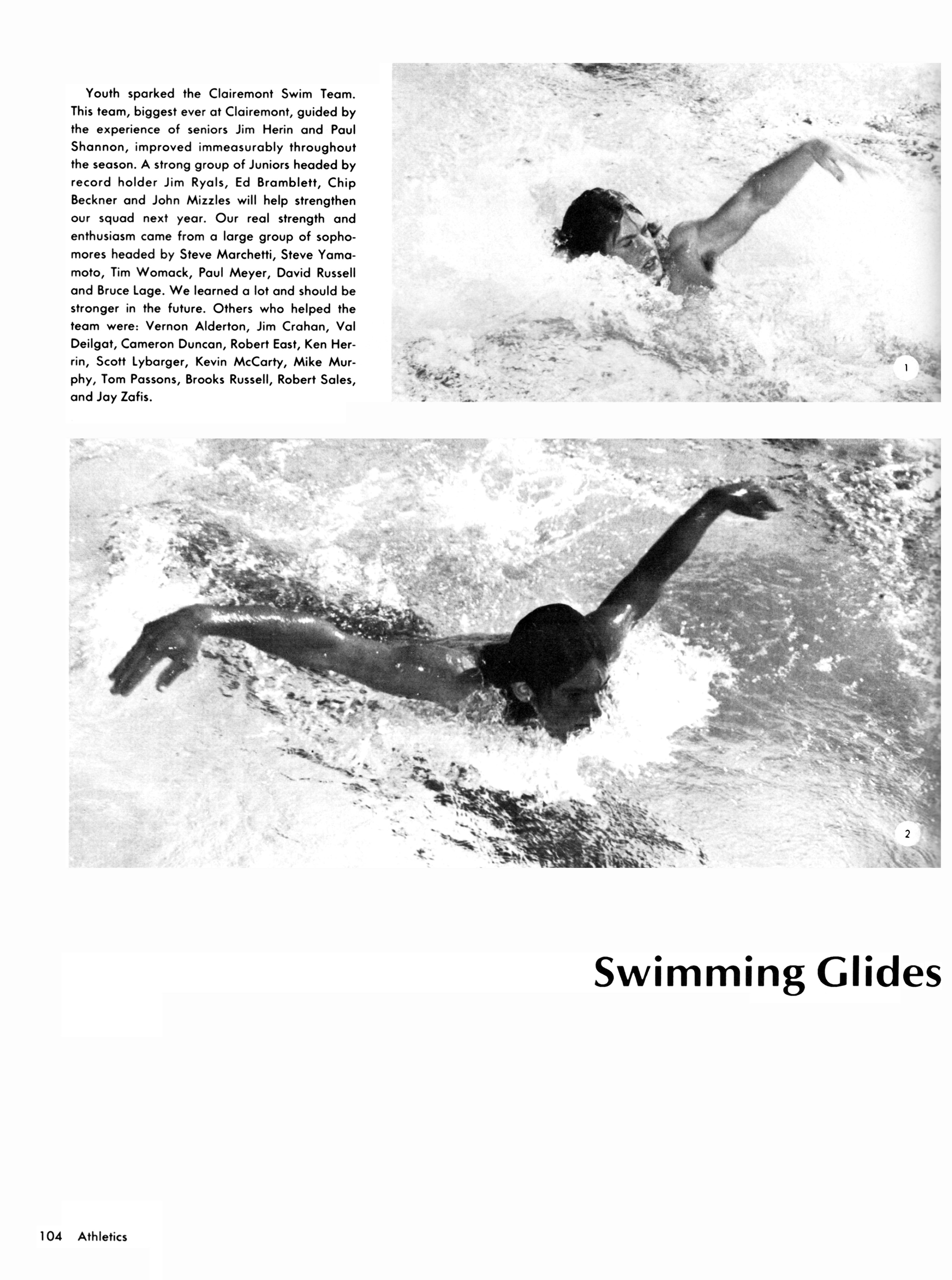 Youth sparked the Clairemont Swim Team. This team, biggest ever at Clairemont, guided by the experience of seniors Jim Herin and Paul Shannon, improved immeasurably throughout the season. A strong group of Juniors headed by record holder Jim Ryals, Ed Bramblett, Chip Beckner and John Mizzles will help strengthen our squad next year. Our real strength and enthusiasm came from a large group of sophomores headed by Steve Marchetti, Steve Yamamoto, Tim Womack, Paul Meyer, David Russell and Bruce Lage. We learned a lot and should be stronger in the future. Others who helped the team were: Vernon Alderton, Jim Crahan, Val Deilgat, Cameron Duncan, Robert East, Ken Herrin, Scott Lybarger, Kevin McCarty, Mike Murphy, Tom Passons, Brooks Russell, Robert Sales, and Jay Zafis.

1

2

Swimming Glides

104 Athletics